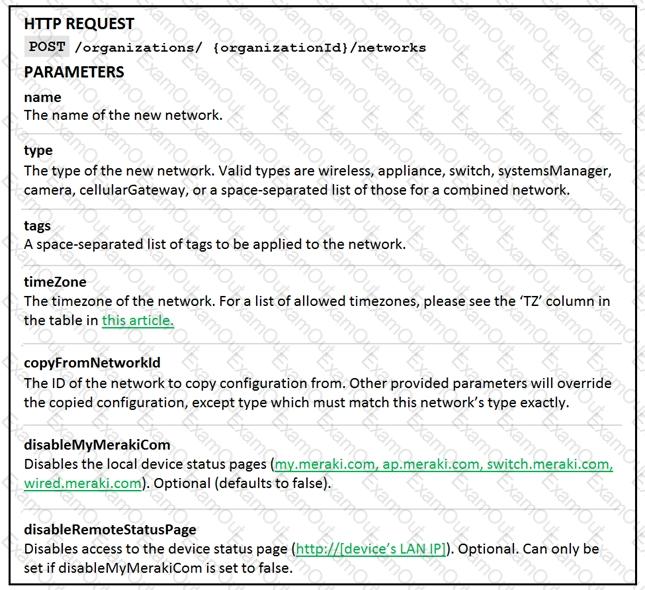 HTTP REQUEST

POST /organizations/ {organizationId}/networks

PARAMETERS

name
The name of the new network.

type
The type of the new network. Valid types are wireless, appliance, switch, systemsManager, camera, cellularGateway, or a space-separated list of those for a combined network.

tags
A space-separated list of tags to be applied to the network.

timeZone
The timezone of the network. For a list of allowed timezones, please see the 'TZ' column in the table in this article.

copyFromNetworkId
The ID of the network to copy configuration from. Other provided parameters will override the copied configuration, except type which must match this network's type exactly.

disableMyMerakiCom
Disables the local device status pages (my.meraki.com, ap.meraki.com, switch.meraki.com, wired.meraki.com). Optional (defaults to false).

disableRemoteStatusPage
Disables access to the device status page (http://[device's LAN IP]). Optional. Can only be set if disableMyMerakiCom is set to false.

ExamOut